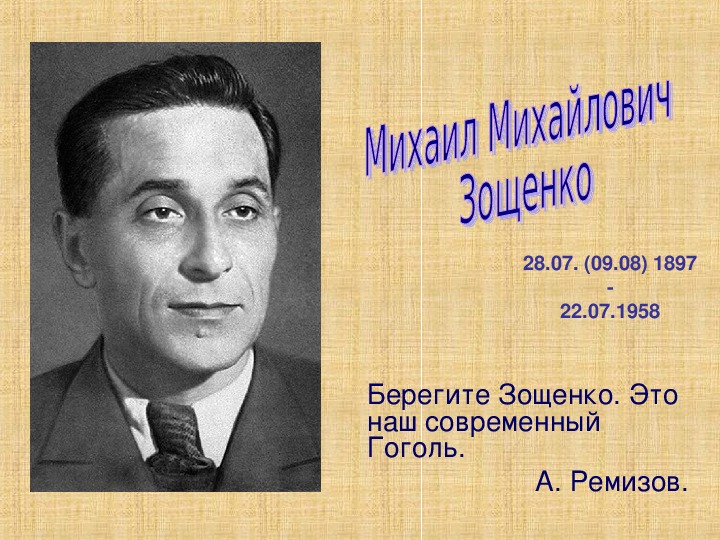 Михаил Михайлович
Зощенко

28.07. (09.08) 1897
-
22.07.1958

Берегите Зощенко. Это наш современный Гоголь.

А. Ремизов.